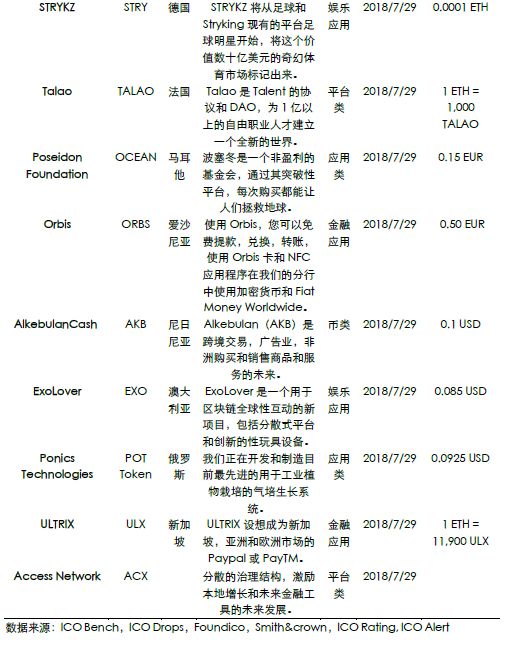 | STRYKZ | STRY | 德国 | STRYKZ 将从足球和 Stryking 现有的平台足球明星开始，将这个价值数十亿美元的奇幻体育市场标记出来。 | 娱乐应用 | 2018/7/29 | 0.0001 ETH |
|---|---|---|---|---|---|---|
| Talao | TALAO | 法国 | Talao 是 Talent 的协议和 DAO，为 1 亿以上的自由职业人才建立一个全新的世界。 | 平台类 | 2018/7/29 | 1 ETH = 1,000 TALAO |
| Poseidon Foundation | OCEAN | 马耳他 | 波塞冬是一个非盈利的基金会，通过其突破性平台，每次购买都能让人们拯救地球。 | 应用类 | 2018/7/29 | 0.15 EUR |
| Orbis | ORBS | 爱沙尼亚 | 使用 Orbis，您可以免费提款，兑换，转账，使用 Orbis 卡和 NFC 应用程序在我们的分行中使用加密货币和 Fiat Money Worldwide。 | 金融应用 | 2018/7/29 | 0.50 EUR |
| AlkebulanCash | AKB | 尼日尼亚 | Alkebulan（AKB）是跨境交易，广告业，非洲购买和销售商品和服务的未来。 | 币类 | 2018/7/29 | 0.1 USD |
| ExoLover | EXO | 澳大利亚 | ExoLover 是一个用于区块链全球性互动的新项目，包括分散式平台和创新的性玩具设备。 | 娱乐应用 | 2018/7/29 | 0.085 USD |
| Ponics Technologies | POT Token | 俄罗斯 | 我们正在开发和制造目前最先进的用于工业植物栽培的气培生长系统。 | 应用类 | 2018/7/29 | 0.0925 USD |
| ULTRIX | ULX | 新加坡 | ULTRIX 设想成为新加坡，亚洲和欧洲市场的 Paypal 或 PayTM。 | 金融应用 | 2018/7/29 | 1 ETH = 11,900 ULX |
| Access Network | ACX | | 分散的治理结构，激励本地增长和未来金融工具的未来发展。 | 平台类 | 2018/7/29 | |

数据来源：ICO Bench，ICO Drops，Foundico，Smith&crown，ICO Rating, ICO Alert